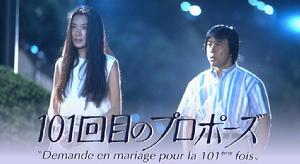 101回目のプロポーズ

"Demande en mariage pour la 101$^{ème}$ fois."